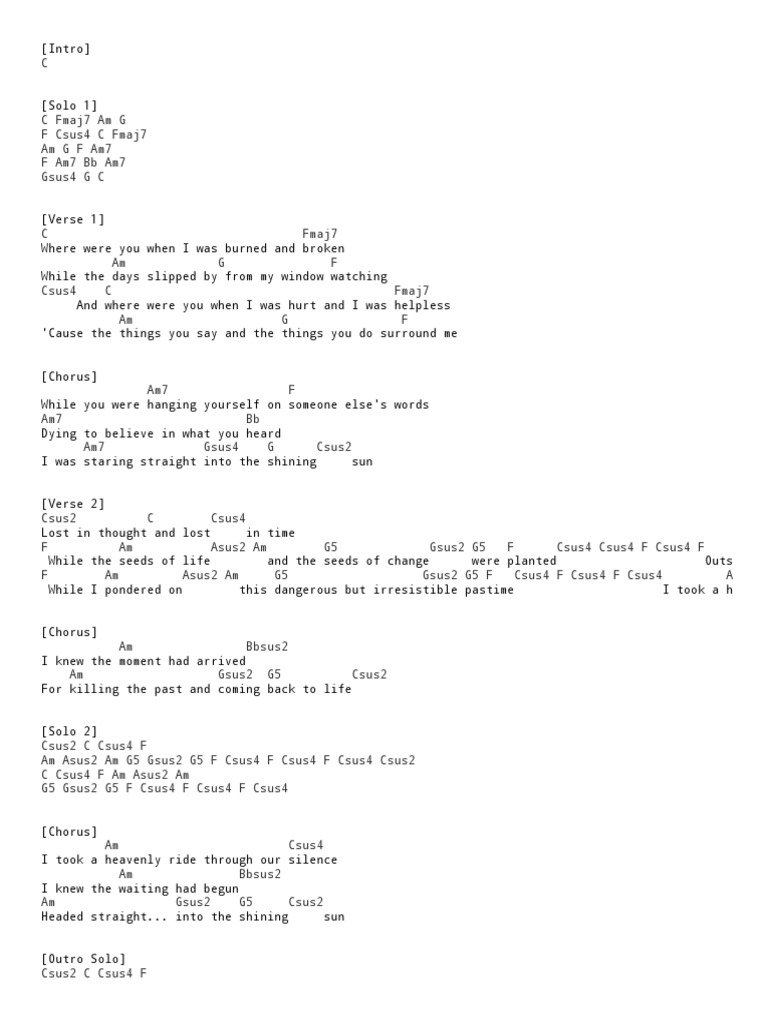 [Intro]
C

[Solo 1]
C Fmaj7 Am G
F Csus4 C Fmaj7
Am G F Am7
F Am7 Bb Am7
Gsus4 G C

[Verse 1]
C Fmaj7
Where were you when I was burned and broken
Am G F
While the days slipped by from my window watching
Csus4 C Fmaj7
And where were you when I was hurt and I was helpless
Am G F
'Cause the things you say and the things you do surround me

[Chorus]
Am7 F
While you were hanging yourself on someone else's words
Am7 Bb
Dying to believe in what you heard
Am7 Gsus4 G Csus2
I was staring straight into the shining sun

[Verse 2]
Csus2 C Csus4
Lost in thought and lost in time
F Am Asus2 Am G5 Gsus2 G5 F Csus4 Csus4 F Csus4 F
While the seeds of life and the seeds of change were planted Outs
F Am Asus2 Am G5 Gsus2 G5 F Csus4 F Csus4 F Csus4 A
While I pondered on this dangerous but irresistible pastime I took a h

[Chorus]
Am Bbsus2
I knew the moment had arrived
Am Gsus2 G5 Csus2
For killing the past and coming back to life

[Solo 2]
Csus2 C Csus4 F
Am Asus2 Am G5 Gsus2 G5 F Csus4 F Csus4 F Csus4 Csus2
C Csus4 F Am Asus2 Am
G5 Gsus2 G5 F Csus4 F Csus4 F Csus4

[Chorus]
Am Csus4
I took a heavenly ride through our silence
Am Bbsus2
I knew the waiting had begun
Am Gsus2 G5 Csus2
Headed straight... into the shining sun

[Outro Solo]
Csus2 C Csus4 F